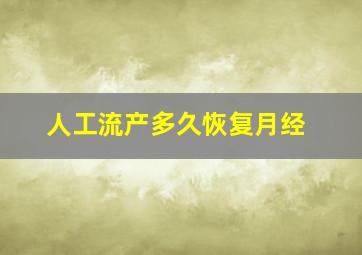 人工流产多久恢复月经